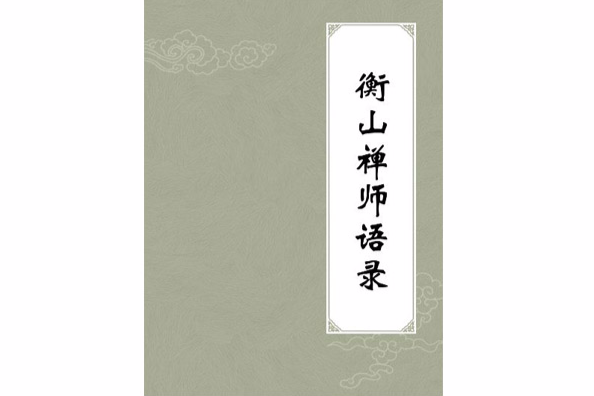 衡山禅师语录